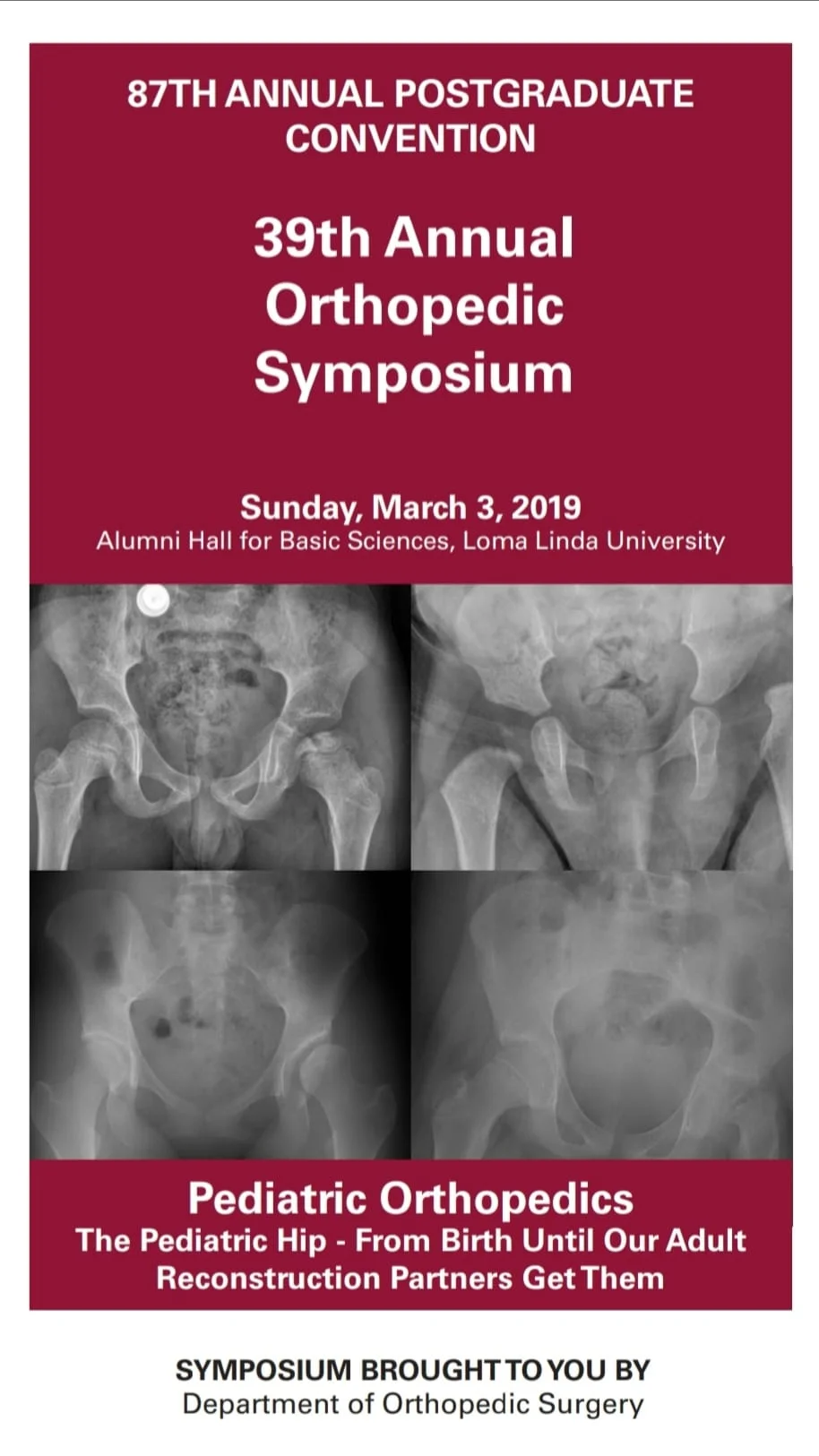 87TH ANNUAL POSTGRADUATE CONVENTION

39th Annual Orthopedic Symposium

Sunday, March 3, 2019
Alumni Hall for Basic Sciences, Loma Linda University

Pediatric Orthopedics
The Pediatric Hip - From Birth Until Our Adult Reconstruction Partners Get Them

SYMPOSIUM BROUGHT TO YOU BY
Department of Orthopedic Surgery